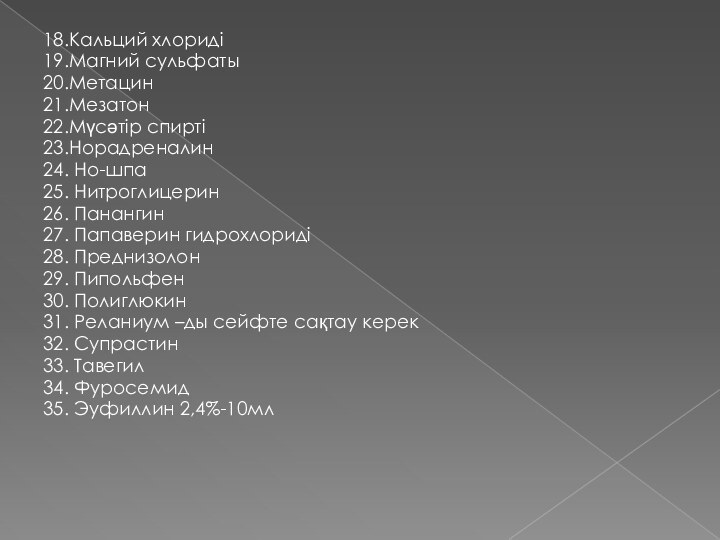 18.Кальций хлориді
19.Магний сульфаты
20.Метацин
21.Мезатон
22.Мүсәтір спирті
23.Норадреналин
24. Но-шпа
25. Нитроглицерин
26. Панангин
27. Папаверин гидрохлориді
28. Преднизолон
29. Пипольфен
30. Полиглюкин
31. Реланиум –ды сейфте сақтау керек
32. Супрастин
33. Тавегил
34. Фуросемид
35. Эуфиллин 2,4%-10мл